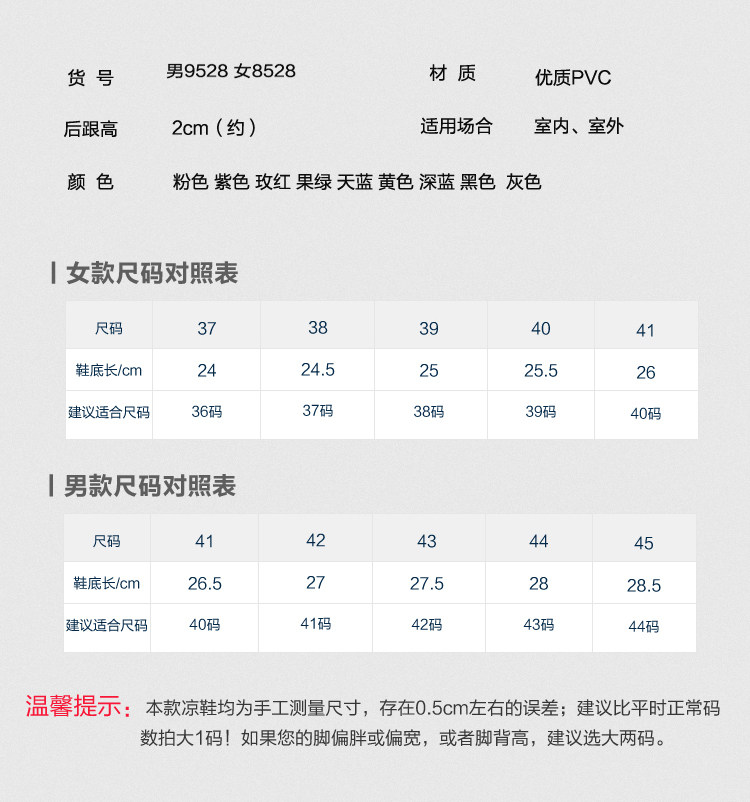 货 号 男9528 女8528 材 质 优质PVC

后跟高 2cm（约） 适用场合 室内、室外

颜 色 粉色 紫色 玫红 果绿 天蓝 黄色 深蓝 黑色 灰色

女款尺码对照表

| 尺码 | 37 | 38 | 39 | 40 | 41 |
|---|---|---|---|---|---|
| 鞋底长/cm | 24 | 24.5 | 25 | 25.5 | 26 |
| 建议适合尺码 | 36码 | 37码 | 38码 | 39码 | 40码 |

男款尺码对照表

| 尺码 | 41 | 42 | 43 | 44 | 45 |
|---|---|---|---|---|---|
| 鞋底长/cm | 26.5 | 27 | 27.5 | 28 | 28.5 |
| 建议适合尺码 | 40码 | 41码 | 42码 | 43码 | 44码 |

温馨提示：本款凉鞋均为手工测量尺寸，存在0.5cm左右的误差；建议比平时正常码数拍大1码！如果您的脚偏胖或偏宽，或者脚背高，建议选大两码。